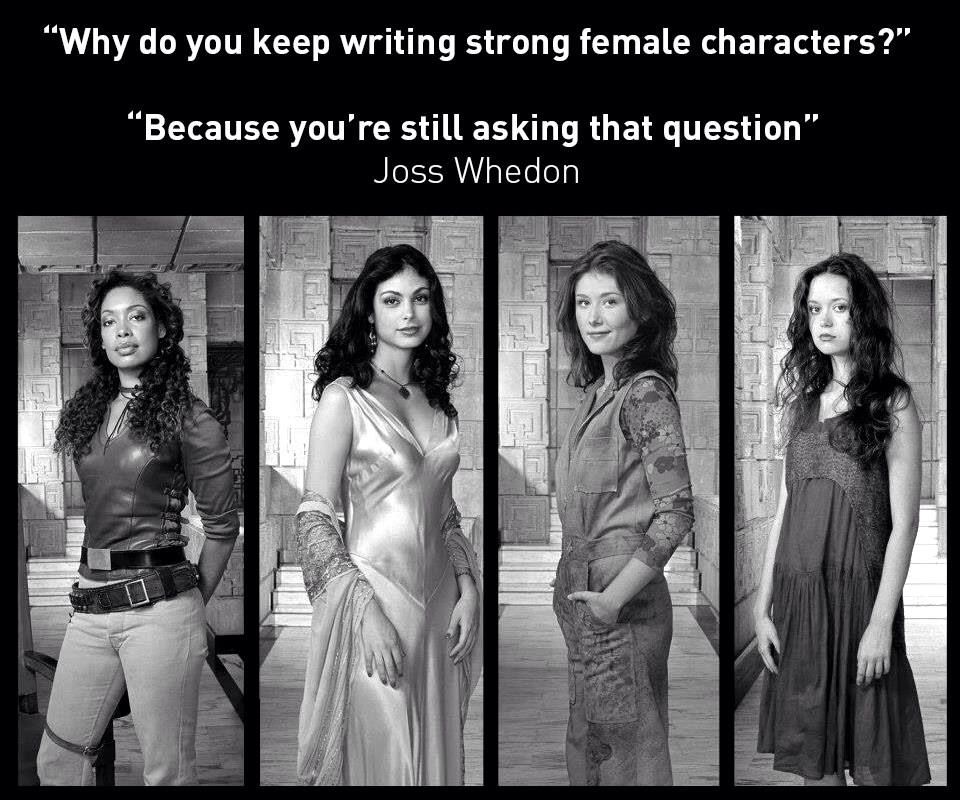 “Why do you keep writing strong female characters?”

“Because you’re still asking that question”
Joss Whedon